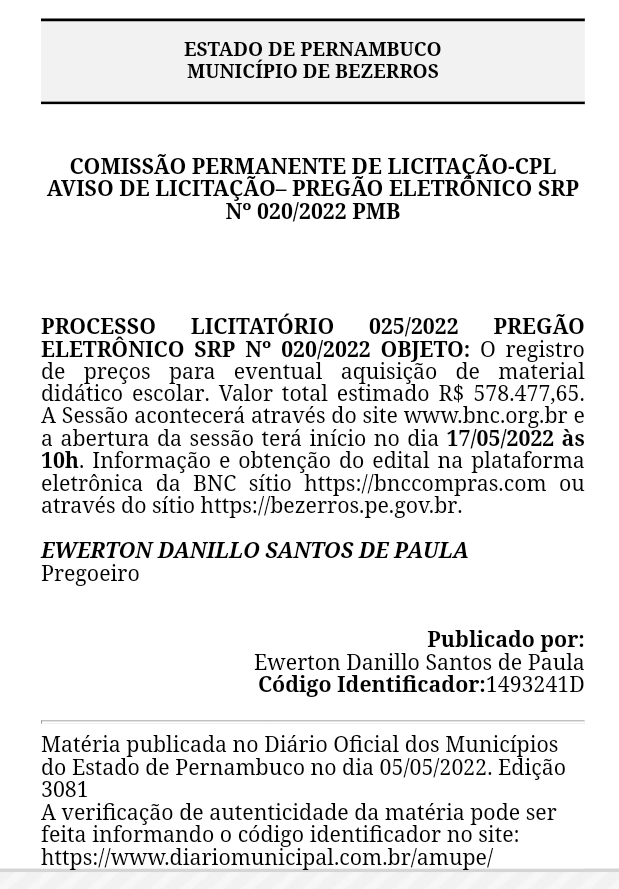 ESTADO DE PERNAMBUCO
MUNICÍPIO DE BEZERROS

COMISSÃO PERMANENTE DE LICITAÇÃO-CPL
AVISO DE LICITAÇÃO– PREGÃO ELETRÔNICO SRP Nº 020/2022 PMB

PROCESSO LICITATÓRIO 025/2022 PREGÃO ELETRÔNICO SRP Nº 020/2022 OBJETO: O registro de preços para eventual aquisição de material didático escolar. Valor total estimado R$ 578.477,65. A Sessão acontecerá através do site www.bnc.org.br e a abertura da sessão terá início no dia 17/05/2022 às 10h. Informação e obtenção do edital na plataforma eletrônica da BNC sítio https://bnccompras.com ou através do sítio https://bezerros.pe.gov.br.

EWERTON DANILLO SANTOS DE PAULA
Pregoeiro

Publicado por:
Ewerton Danillo Santos de Paula
Código Identificador:1493241D

Matéria publicada no Diário Oficial dos Municípios do Estado de Pernambuco no dia 05/05/2022. Edição 3081
A verificação de autenticidade da matéria pode ser feita informando o código identificador no site:
https://www.diariomunicipal.com.br/amupe/